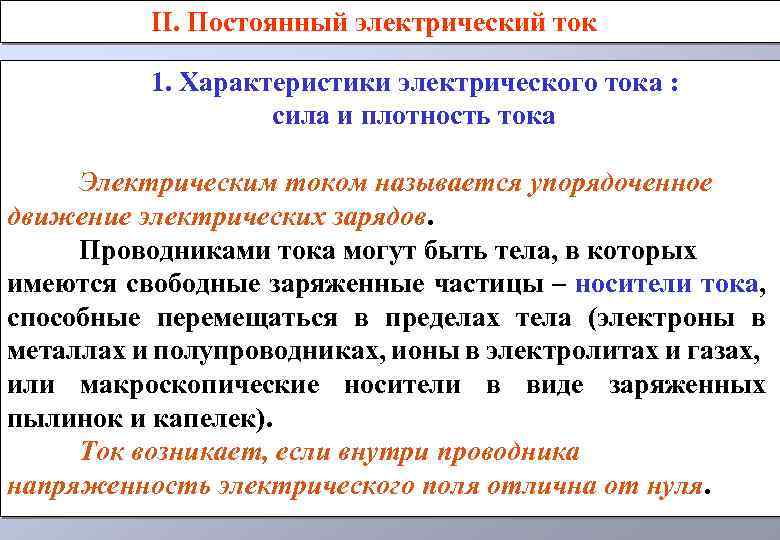 II. Постоянный электрический ток

1. Характеристики электрического тока : сила и плотность тока

Электрическим током называется упорядоченное движение электрических зарядов.

Проводниками тока могут быть тела, в которых имеются свободные заряженные частицы – носители тока, способные перемещаться в пределах тела (электроны в металлах и полупроводниках, ионы в электролитах и газах, или макроскопические носители в виде заряженных пылинок и капелек).

Ток возникает, если внутри проводника напряженность электрического поля отлична от нуля.